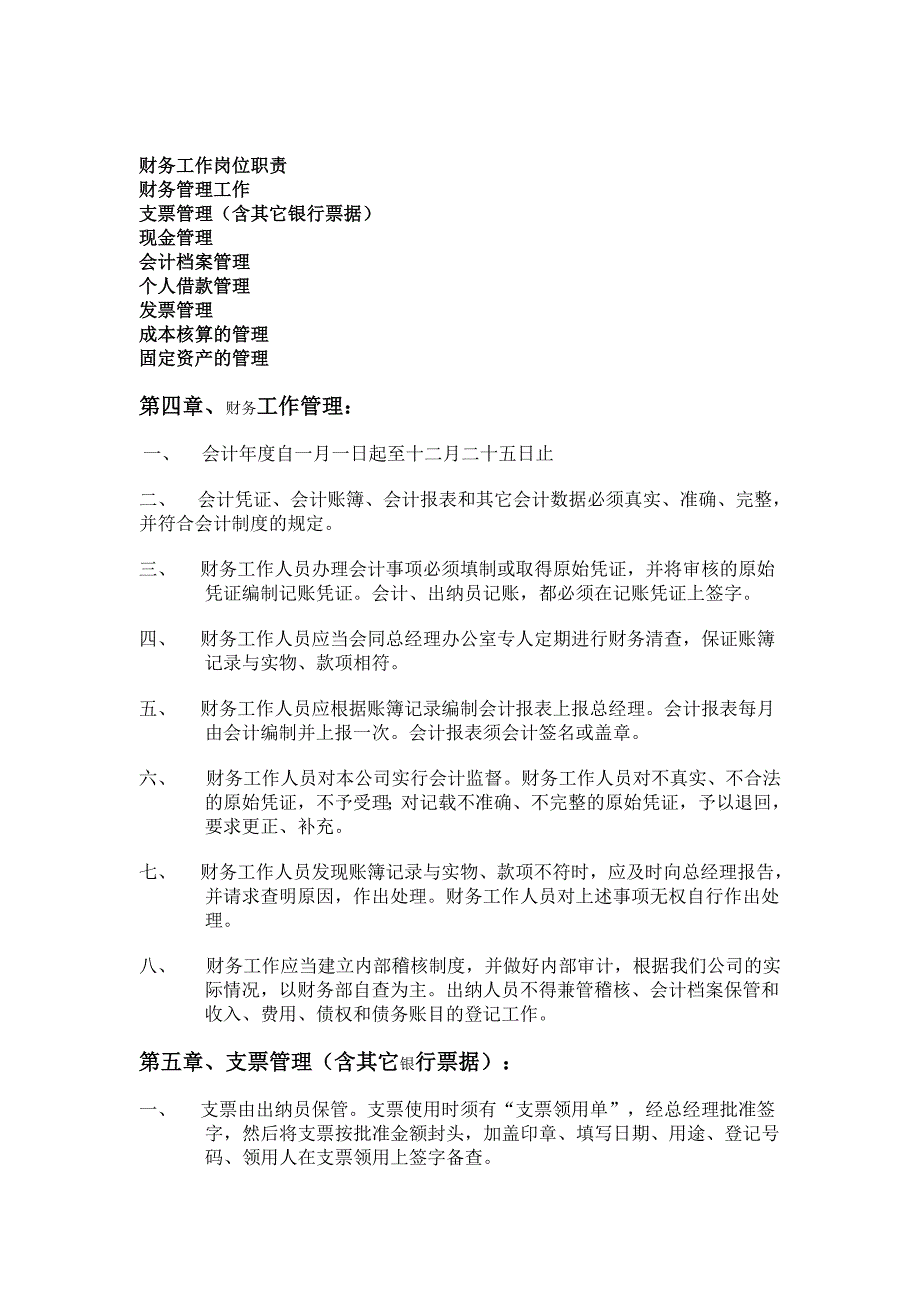 财务工作岗位职责
财务管理工作
支票管理（含其它银行票据）
现金管理
会计档案管理
个人借款管理
发票管理
成本核算的管理
固定资产的管理

第四章、财务工作管理：

一、 会计年度自一月一日起至十二月二十五日止

二、 会计凭证、会计账簿、会计报表和其它会计数据必须真实、准确、完整，并符合会计制度的规定。

三、 财务工作人员办理会计事项必须填制或取得原始凭证，并将审核的原始凭证编制记账凭证。会计、出纳员记账，都必须在记账凭证上签字。

四、 财务工作人员应当会同总经理办公室专人定期进行财务清查，保证账簿记录与实物、款项相符。

五、 财务工作人员应根据账簿记录编制会计报表上报总经理。会计报表每月由会计编制并上报一次。会计报表须会计签名或盖章。

六、 财务工作人员对本公司实行会计监督。财务工作人员对不真实、不合法的原始凭证，不予受理；对记载不准确、不完整的原始凭证，予以退回，要求更正、补充。

七、 财务工作人员发现账簿记录与实物、款项不符时，应及时向总经理报告，并请求查明原因，作出处理。财务工作人员对上述事项无权自行作出处理。

八、 财务工作应当建立内部稽核制度，并做好内部审计，根据我们公司的实际情况，以财务部自查为主。出纳人员不得兼管稽核、会计档案保管和收入、费用、债权和债务账目的登记工作。

第五章、支票管理（含其它银行票据）：

一、 支票由出纳员保管。支票使用时须有“支票领用单”，经总经理批准签字，然后将支票按批准金额封头，加盖印章、填写日期、用途、登记号码、领用人在支票领用上签字备查。